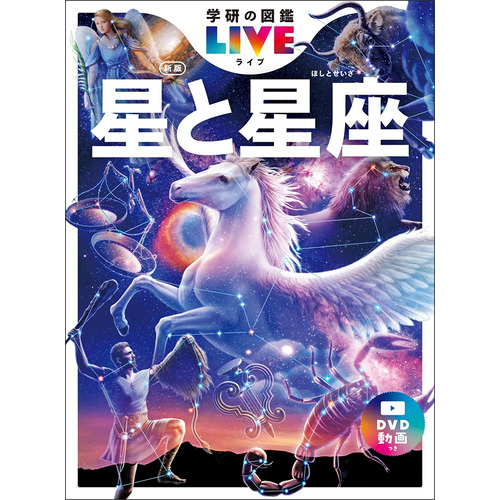 学研の図鑑
LIVE
ライブ
新版
ほしとせいざ
星と星座

DVD
動画
つき